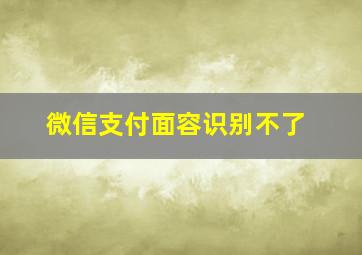 微信支付面容识别不了